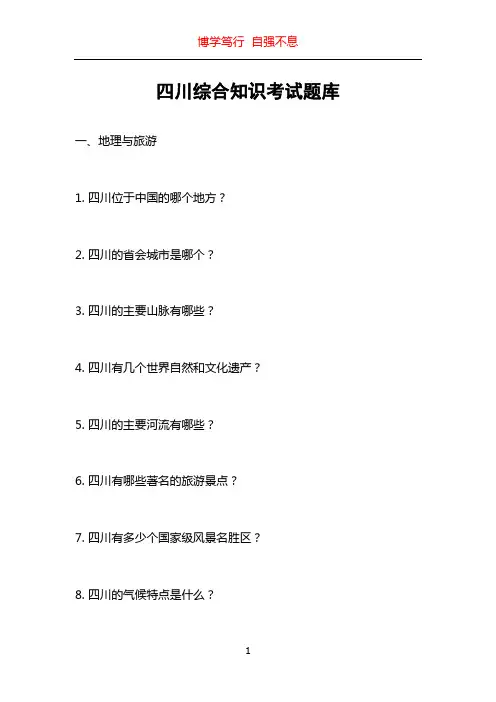 博学笃行 自强不息

四川综合知识考试题库

一、地理与旅游

1.四川位于中国的哪个地方？

2.四川的省会城市是哪个？

3.四川的主要山脉有哪些？

4.四川有几个世界自然和文化遗产？

5.四川的主要河流有哪些？

6.四川有哪些著名的旅游景点？

7.四川有多少个国家级风景名胜区？

8.四川的气候特点是什么？

1